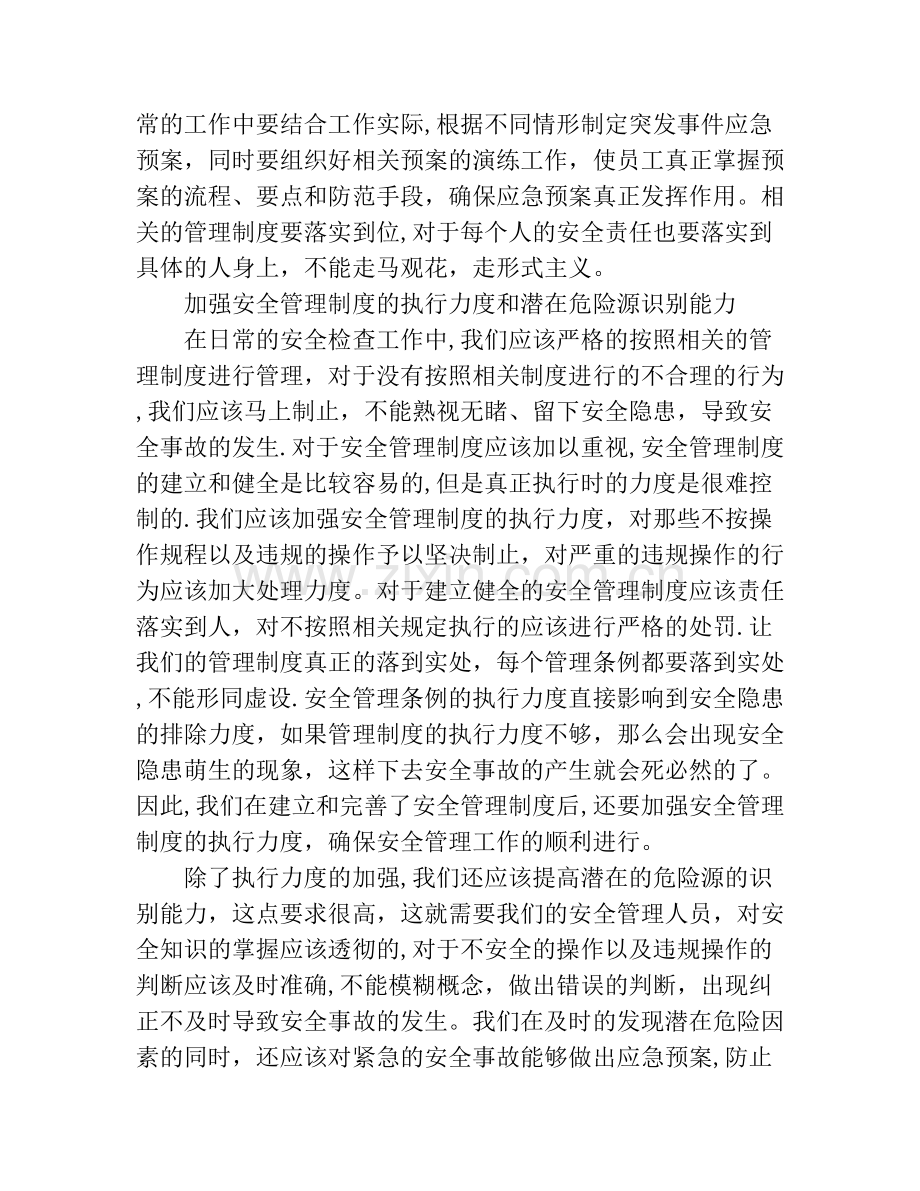 常的工作中要结合工作实际,根据不同情形制定突发事件应急预案，同时要组织好相关预案的演练工作，使员工真正掌握预案的流程、要点和防范手段，确保应急预案真正发挥作用。相关的管理制度要落实到位,对于每个人的安全责任也要落实到具体的人身上，不能走马观花，走形式主义。

加强安全管理制度的执行力度和潜在危险源识别能力

在日常的安全检查工作中,我们应该严格的按照相关的管理制度进行管理，对于没有按照相关制度进行的不合理的行为,我们应该马上制止，不能熟视无睹、留下安全隐患，导致安全事故的发生.对于安全管理制度应该加以重视,安全管理制度的建立和健全是比较容易的,但是真正执行时的力度是很难控制的.我们应该加强安全管理制度的执行力度，对那些不按操作规程以及违规的操作予以坚决制止，对严重的违规操作的行为应该加大处理力度。对于建立健全的安全管理制度应该责任落实到人，对不按照相关规定执行的应该进行严格的处罚.让我们的管理制度真正的落到实处，每个管理条例都要落到实处,不能形同虚设.安全管理条例的执行力度直接影响到安全隐患的排除力度，如果管理制度的执行力度不够，那么会出现安全隐患萌生的现象，这样下去安全事故的产生就会死必然的了。因此,我们在建立和完善了安全管理制度后,还要加强安全管理制度的执行力度，确保安全管理工作的顺利进行。

除了执行力度的加强,我们还应该提高潜在的危险源的识别能力，这点要求很高，这就需要我们的安全管理人员，对安全知识的掌握应该透彻的,对于不安全的操作以及违规操作的判断应该及时准确,不能模糊概念，做出错误的判断，出现纠正不及时导致安全事故的发生。我们在及时的发现潜在危险因素的同时，还应该对紧急的安全事故能够做出应急预案,防止